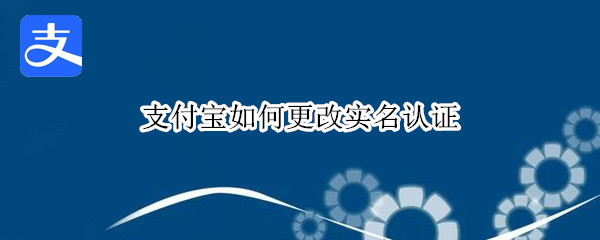 支

支付宝如何更改实名认证